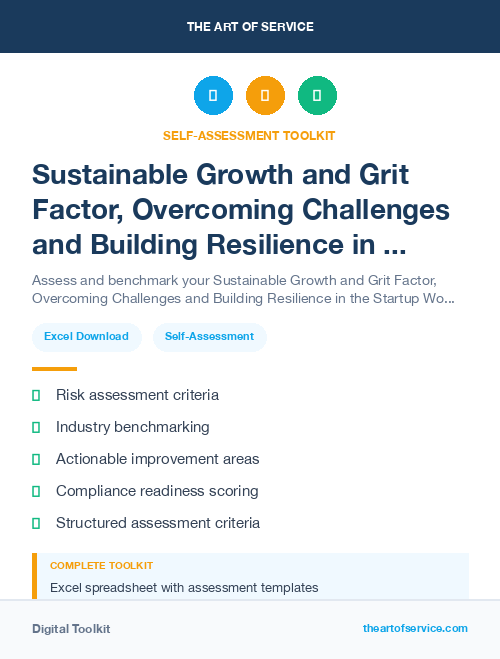 THE ART OF SERVICE

SELF-ASSESSMENT TOOLKIT

Sustainable Growth and Grit Factor, Overcoming Challenges and Building Resilience in ...

Assess and benchmark your Sustainable Growth and Grit Factor, Overcoming Challenges and Building Resilience in the Startup Wo...

Excel Download

Self-Assessment

Risk assessment criteria

Industry benchmarking

Actionable improvement areas

Compliance readiness scoring

Structured assessment criteria

COMPLETE TOOLKIT

Excel spreadsheet with assessment templates

Digital Toolkit

theartofservice.com